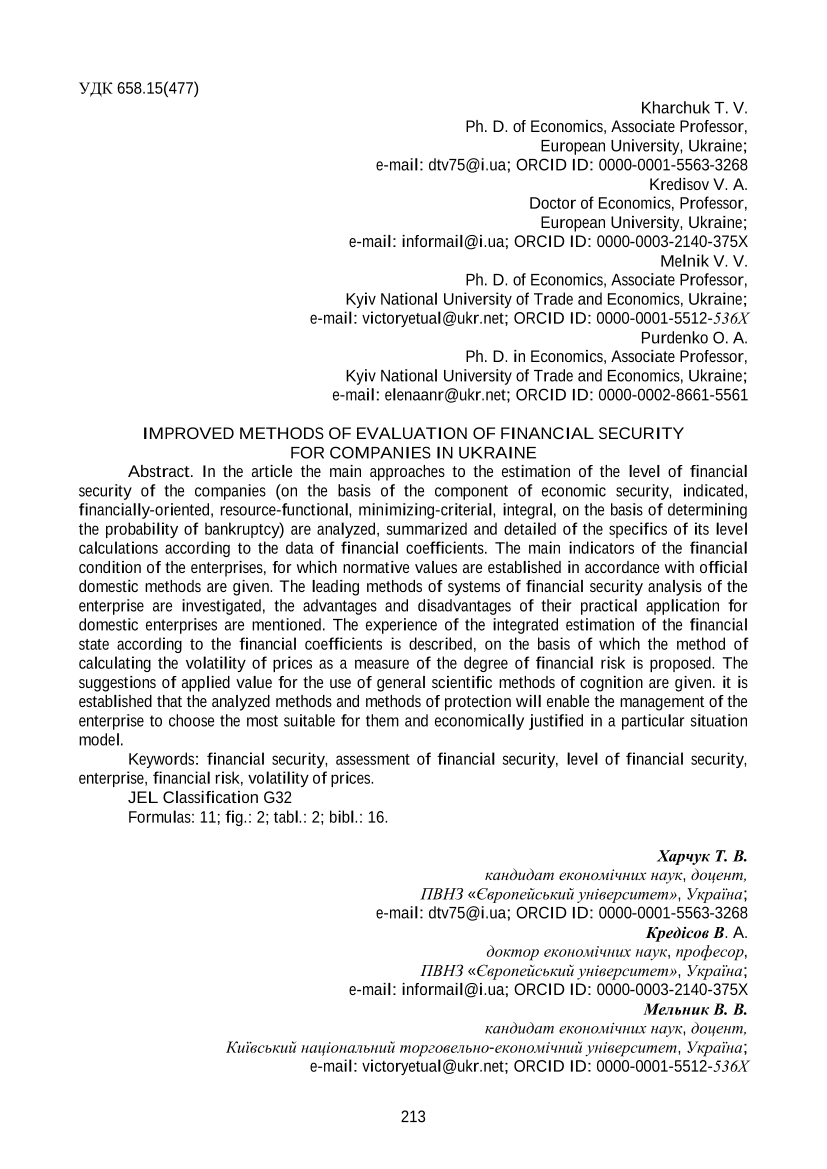 УДК 658.15(477)

Kharchuk T. V.
Ph. D. of Economics, Associate Professor,
European University, Ukraine;
e-mail: dtv75@i.ua; ORCID ID: 0000-0001-5563-3268
Kredisov V. A.
Doctor of Economics, Professor,
European University, Ukraine;
e-mail: informail@i.ua; ORCID ID: 0000-0003-2140-375X
Melnik V. V.
Ph. D. of Economics, Associate Professor,
Kyiv National University of Trade and Economics, Ukraine;
e-mail: victoryetual@ukr.net; ORCID ID: 0000-0001-5512-536X
Purdenko O. A.
Ph. D. in Economics, Associate Professor,
Kyiv National University of Trade and Economics, Ukraine;
e-mail: elenaanr@ukr.net; ORCID ID: 0000-0002-8661-5561

IMPROVED METHODS OF EVALUATION OF FINANCIAL SECURITY
FOR COMPANIES IN UKRAINE

Abstract. In the article the main approaches to the estimation of the level of financial security of the companies (on the basis of the component of economic security, indicated, financially-oriented, resource-functional, minimizing-criterial, integral, on the basis of determining the probability of bankruptcy) are analyzed, summarized and detailed of the specifics of its level calculations according to the data of financial coefficients. The main indicators of the financial condition of the enterprises, for which normative values are established in accordance with official domestic methods are given. The leading methods of systems of financial security analysis of the enterprise are investigated, the advantages and disadvantages of their practical application for domestic enterprises are mentioned. The experience of the integrated estimation of the financial state according to the financial coefficients is described, on the basis of which the method of calculating the volatility of prices as a measure of the degree of financial risk is proposed. The suggestions of applied value for the use of general scientific methods of cognition are given. it is established that the analyzed methods and methods of protection will enable the management of the enterprise to choose the most suitable for them and economically justified in a particular situation model.

Keywords: financial security, assessment of financial security, level of financial security, enterprise, financial risk, volatility of prices.

JEL Classification G32

Formulas: 11; fig.: 2; tabl.: 2; bibl.: 16.

Харчук Т. В.
кандидат економічних наук, доцент,
ПВНЗ «Європейський університет», Україна;
e-mail: dtv75@i.ua; ORCID ID: 0000-0001-5563-3268
Кредісов В. А.
доктор економічних наук, професор,
ПВНЗ «Європейський університет», Україна;
e-mail: informail@i.ua; ORCID ID: 0000-0003-2140-375X
Мельник В. В.
кандидат економічних наук, доцент,
Київський національний торговельно-економічний університет, Україна;
e-mail: victoryetual@ukr.net; ORCID ID: 0000-0001-5512-536X

213